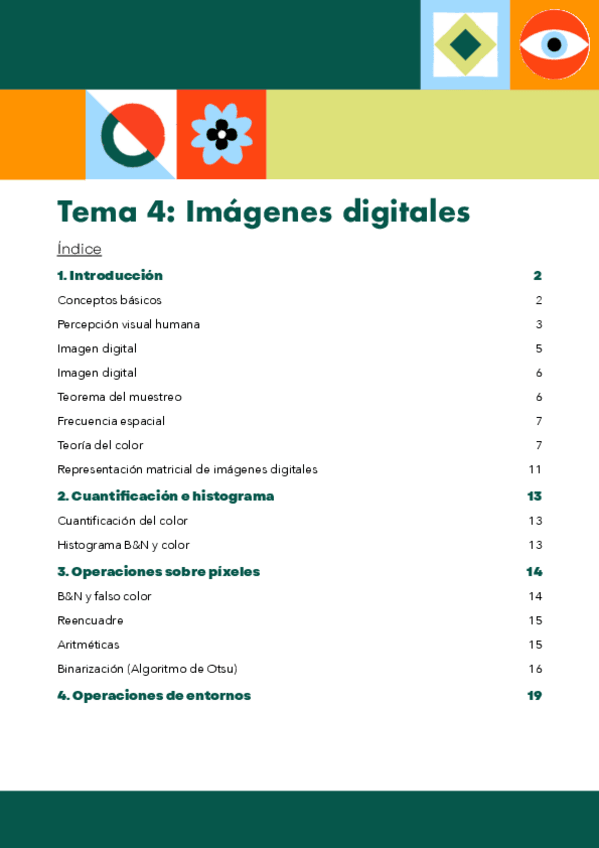 Tema 4: Imágenes digitales

Índice

1. Introducción 2

Conceptos básicos 2

Percepción visual humana 3

Imagen digital 5

Imagen digital 6

Teorema del muestreo 6

Frecuencia espacial 7

Teoría del color 7

Representación matricial de imágenes digitales 11

2. Cuantificación e histograma 13

Cuantificación del color 13

Histograma B&N y color 13

3. Operaciones sobre pixeles 14

B&N y falso color 14

Reencuadre 15

Aritméticas 15

Binarización (Algoritmo de Otsu) 16

4. Operaciones de entornos 19